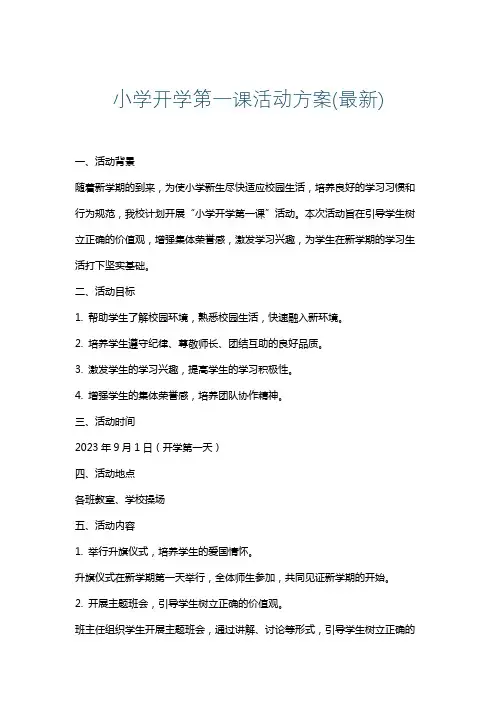 小学开学第一课活动方案(最新)

一、活动背景

随着新学期的到来，为使小学新生尽快适应校园生活，培养良好的学习习惯和行为规范，我校计划开展“小学开学第一课”活动。本次活动旨在引导学生树立正确的价值观，增强集体荣誉感，激发学习兴趣，为学生在新学期的学习生活打下坚实基础。

二、活动目标

1. 帮助学生了解校园环境，熟悉校园生活，快速融入新环境。

2. 培养学生遵守纪律、尊敬师长、团结互助的良好品质。

3. 激发学生的学习兴趣，提高学生的学习积极性。

4. 增强学生的集体荣誉感，培养团队协作精神。

三、活动时间

2023 年 9 月 1 日（开学第一天）

四、活动地点

各班教室、学校操场

五、活动内容

1. 举行升旗仪式，培养学生的爱国情怀。

升旗仪式在新学期第一天举行，全体师生参加，共同见证新学期的开始。

2. 开展主题班会，引导学生树立正确的价值观。

班主任组织学生开展主题班会，通过讲解、讨论等形式，引导学生树立正确的